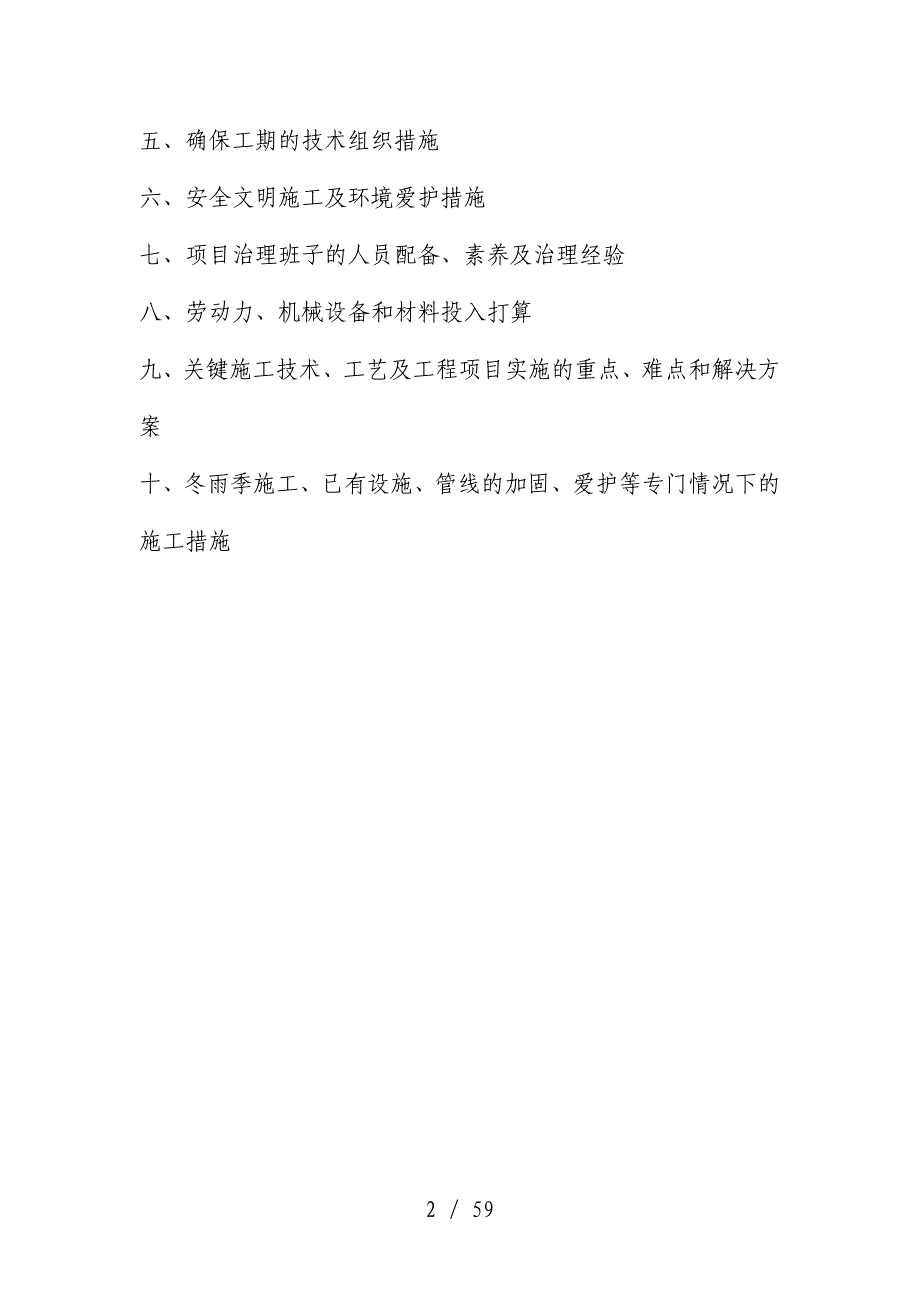 五、确保工期的技术组织措施

六、安全文明施工及环境爱护措施

七、项目治理班子的人员配备、素养及治理经验

八、劳动力、机械设备和材料投入打算

九、关键施工技术、工艺及工程项目实施的重点、难点和解决方案

十、冬雨季施工、已有设施、管线的加固、爱护等专门情况下的施工措施

2 / 59